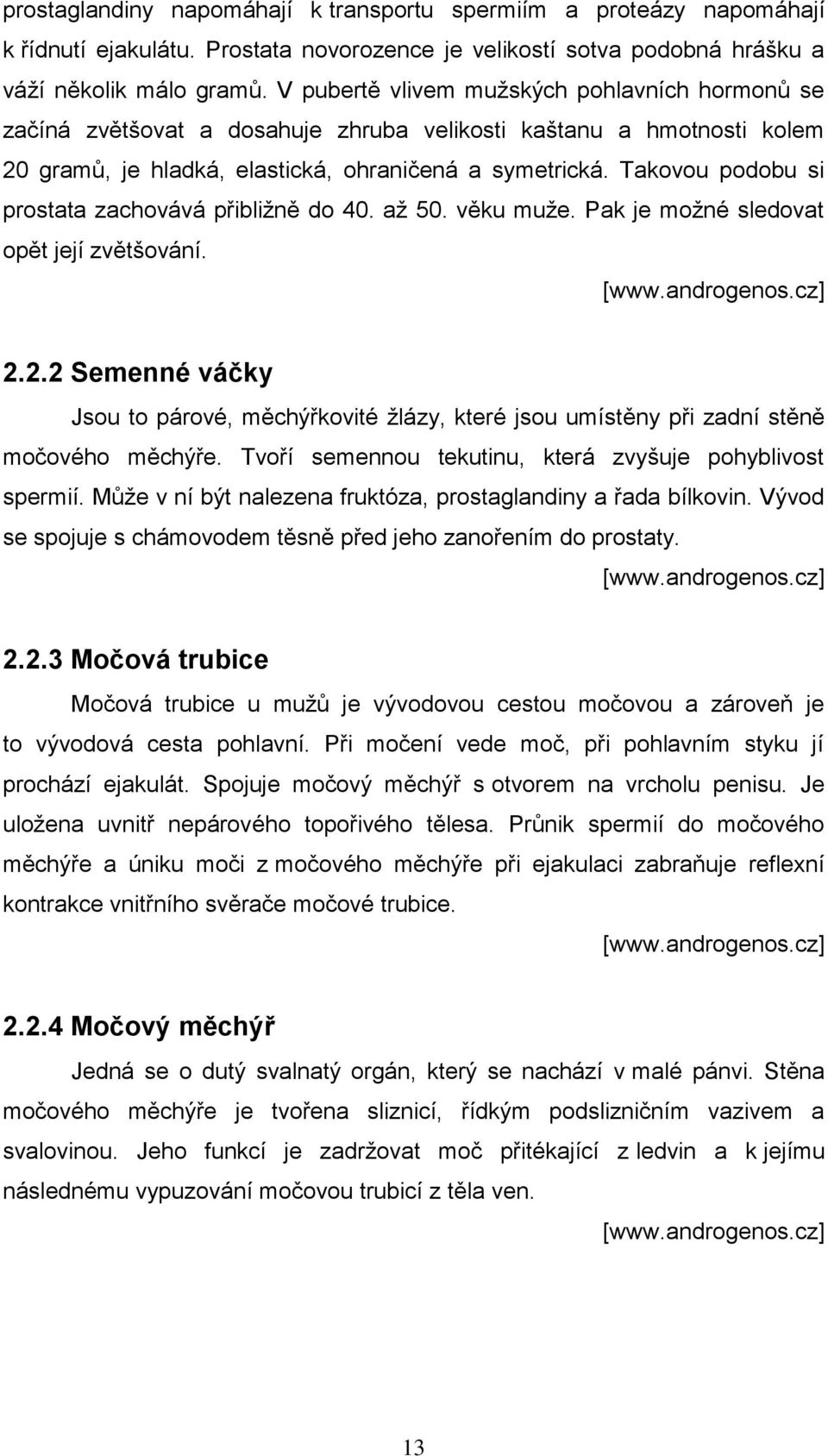 prostaglandiny napomáhají k transportu spermiím a proteázy napomáhají k řídnutí ejakulátu. Prostata novorozence je velikostí sotva podobná hrášku a váží několik málo gramů. V pubertě vlivem mužských pohlavních hormonů se začíná zvětšovat a dosahuje zhruba velikosti kaštanu a hmotnosti kolem 20 gramů, je hladká, elastická, ohraničená a symetrická. Takovou podobu si prostata zachovává přibližně do 40. až 50. věku muže. Pak je možné sledovat opět její zvětšování.

[www.androgenos.cz]

2.2.2 Semenné váčky

Jsou to párové, měchýřkovité žlázy, které jsou umístěny při zadní stěně močového měchýře. Tvoří semennou tekutinu, která zvyšuje pohyblivost spermií. Může v ní být nalezena fruktóza, prostaglandiny a řada bílkovin. Vývod se spojuje s chámovodem těsně před jeho zanořením do prostaty.

[www.androgenos.cz]

2.2.3 Močová trubice

Močová trubice u mužů je vývodovou cestou močovou a zároveň je to vývodová cesta pohlavní. Při močení vede moč, při pohlavním styku jí prochází ejakulát. Spojuje močový měchýř s otvorem na vrcholu penisu. Je uložena uvnitř nepárového topořivého tělesa. Průnik spermií do močového měchýře a úniku moči z močového měchýře při ejakulaci zabraňuje reflexní kontrakce vnitřního svěrače močové trubice.

[www.androgenos.cz]

2.2.4 Močový měchýř

Jedná se o dutý svalnatý orgán, který se nachází v malé pánvi. Stěna močového měchýře je tvořena sliznicí, řídkým podslizničním vazivem a svalovinou. Jeho funkcí je zadržovat moč přitékající z ledvin a k jejímu následnému vypuzování močovou trubicí z těla ven.

[www.androgenos.cz]

13